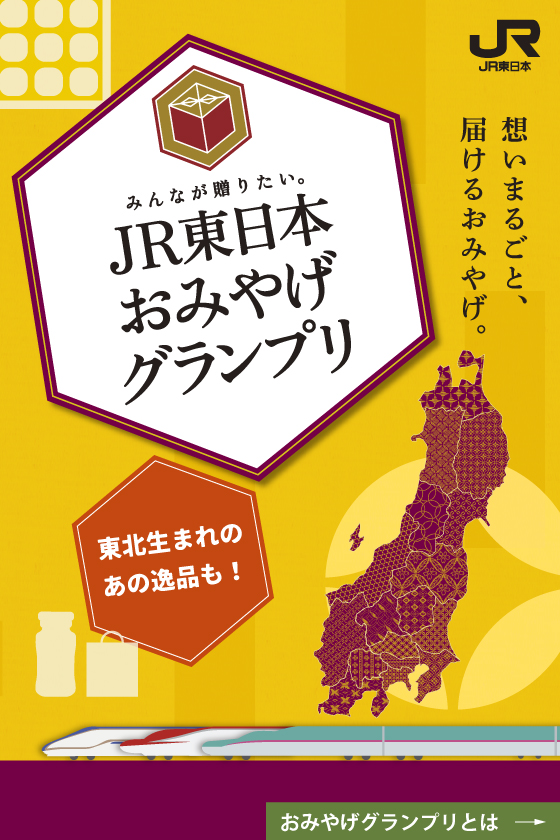 JR
JR東日本

みんなが贈りたい。
JR東日本
おみやげ
グランプリ

想いまるごと、
届けるおみやげ。

東北生まれの
あの逸品も！

おみやげグランプリとは →